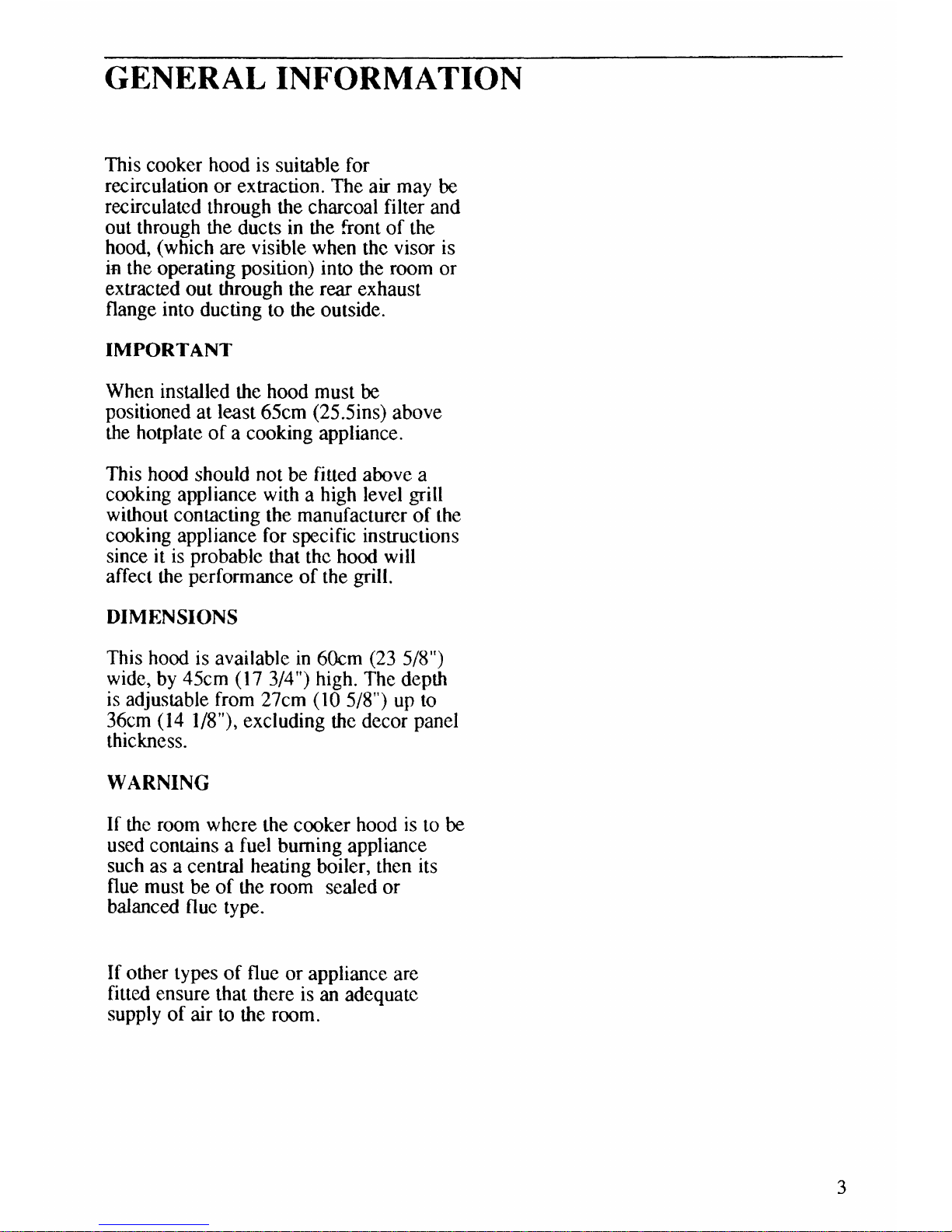 GENERAL INFORMATION

This cooker hood is suitable for recirculation or extraction. The air may be recirculated through the charcoal filter and out through the ducts in the front of the hood, (which are visible when the visor is in the operating position) into the room or extracted out through the rear exhaust flange into ducting to the outside.

IMPORTANT

When installed the hood must be positioned at least 65cm (25.5ins) above the hotplate of a cooking appliance.

This hood should not be fitted above a cooking appliance with a high level grill without contacting the manufacturer of the cooking appliance for specific instructions since it is probable that the hood will affect the performance of the grill.

DIMENSIONS

This hood is available in 60cm (23 5/8") wide, by 45cm (17 3/4") high. The depth is adjustable from 27cm (10 5/8") up to 36cm (14 1/8"), excluding the decor panel thickness.

WARNING

If the room where the cooker hood is to be used contains a fuel burning appliance such as a central heating boiler, then its flue must be of the room sealed or balanced flue type.

If other types of flue or appliance are fitted ensure that there is an adequate supply of air to the room.

3